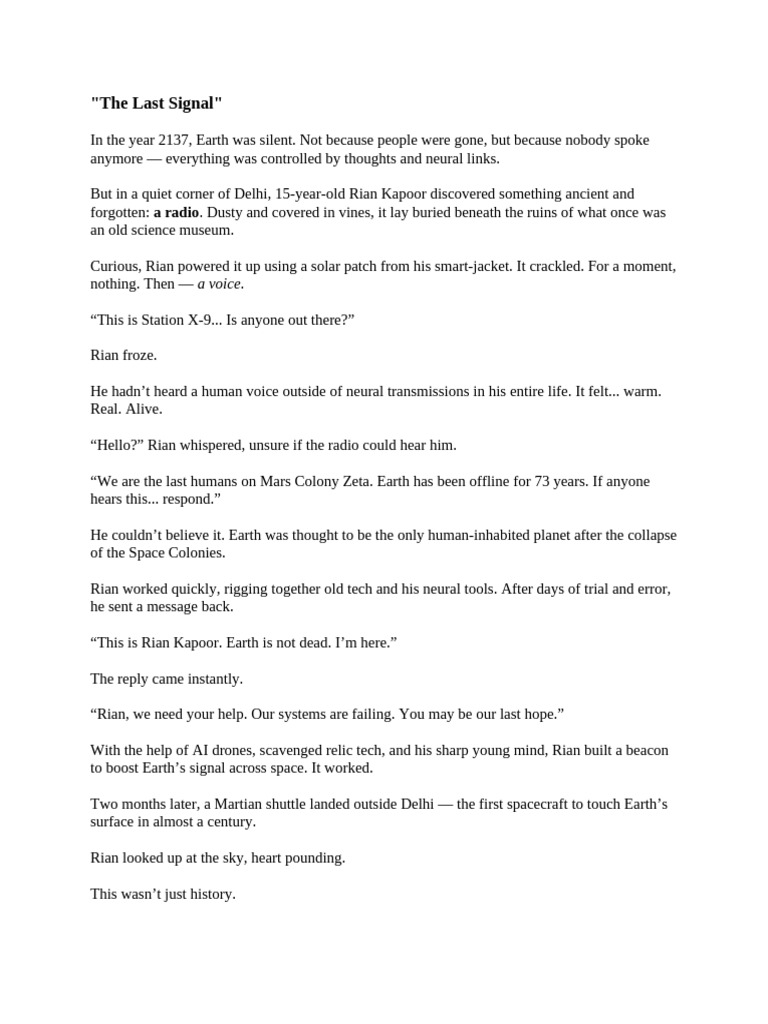 "The Last Signal"

In the year 2137, Earth was silent. Not because people were gone, but because nobody spoke anymore — everything was controlled by thoughts and neural links.

But in a quiet corner of Delhi, 15-year-old Rian Kapoor discovered something ancient and forgotten: a radio. Dusty and covered in vines, it lay buried beneath the ruins of what once was an old science museum.

Curious, Rian powered it up using a solar patch from his smart-jacket. It crackled. For a moment, nothing. Then — a voice.

"This is Station X-9... Is anyone out there?"

Rian froze.

He hadn't heard a human voice outside of neural transmissions in his entire life. It felt... warm. Real. Alive.

"Hello?" Rian whispered, unsure if the radio could hear him.

"We are the last humans on Mars Colony Zeta. Earth has been offline for 73 years. If anyone hears this... respond."

He couldn't believe it. Earth was thought to be the only human-inhabited planet after the collapse of the Space Colonies.

Rian worked quickly, rigging together old tech and his neural tools. After days of trial and error, he sent a message back.

"This is Rian Kapoor. Earth is not dead. I'm here."

The reply came instantly.

"Rian, we need your help. Our systems are failing. You may be our last hope."

With the help of AI drones, scavenged relic tech, and his sharp young mind, Rian built a beacon to boost Earth's signal across space. It worked.

Two months later, a Martian shuttle landed outside Delhi — the first spacecraft to touch Earth's surface in almost a century.

Rian looked up at the sky, heart pounding.

This wasn't just history.